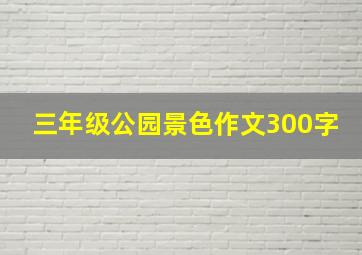 三年级公园景色作文300字